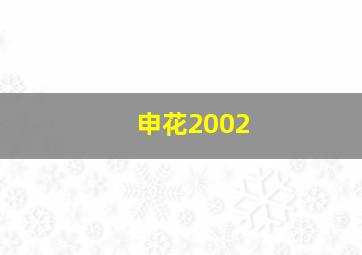 申花2002